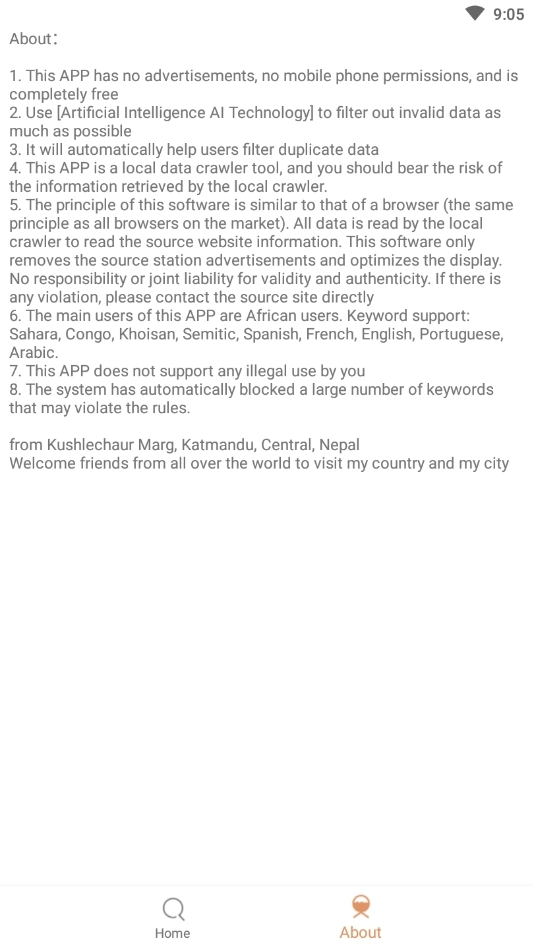 9:05

About：

1. This APP has no advertisements, no mobile phone permissions, and is completely free
2. Use [Artificial Intelligence AI Technology] to filter out invalid data as much as possible
3. It will automatically help users filter duplicate data
4. This APP is a local data crawler tool, and you should bear the risk of the information retrieved by the local crawler.
5. The principle of this software is similar to that of a browser (the same principle as all browsers on the market). All data is read by the local crawler to read the source website information. This software only removes the source station advertisements and optimizes the display. No responsibility or joint liability for validity and authenticity. If there is any violation, please contact the source site directly
6. The main users of this APP are African users. Keyword support: Sahara, Congo, Khoisan, Semitic, Spanish, French, English, Portuguese, Arabic.
7. This APP does not support any illegal use by you
8. The system has automatically blocked a large number of keywords that may violate the rules.

from Kushlechaur Marg, Katmandu, Central, Nepal
Welcome friends from all over the world to visit my country and my city

Home
About